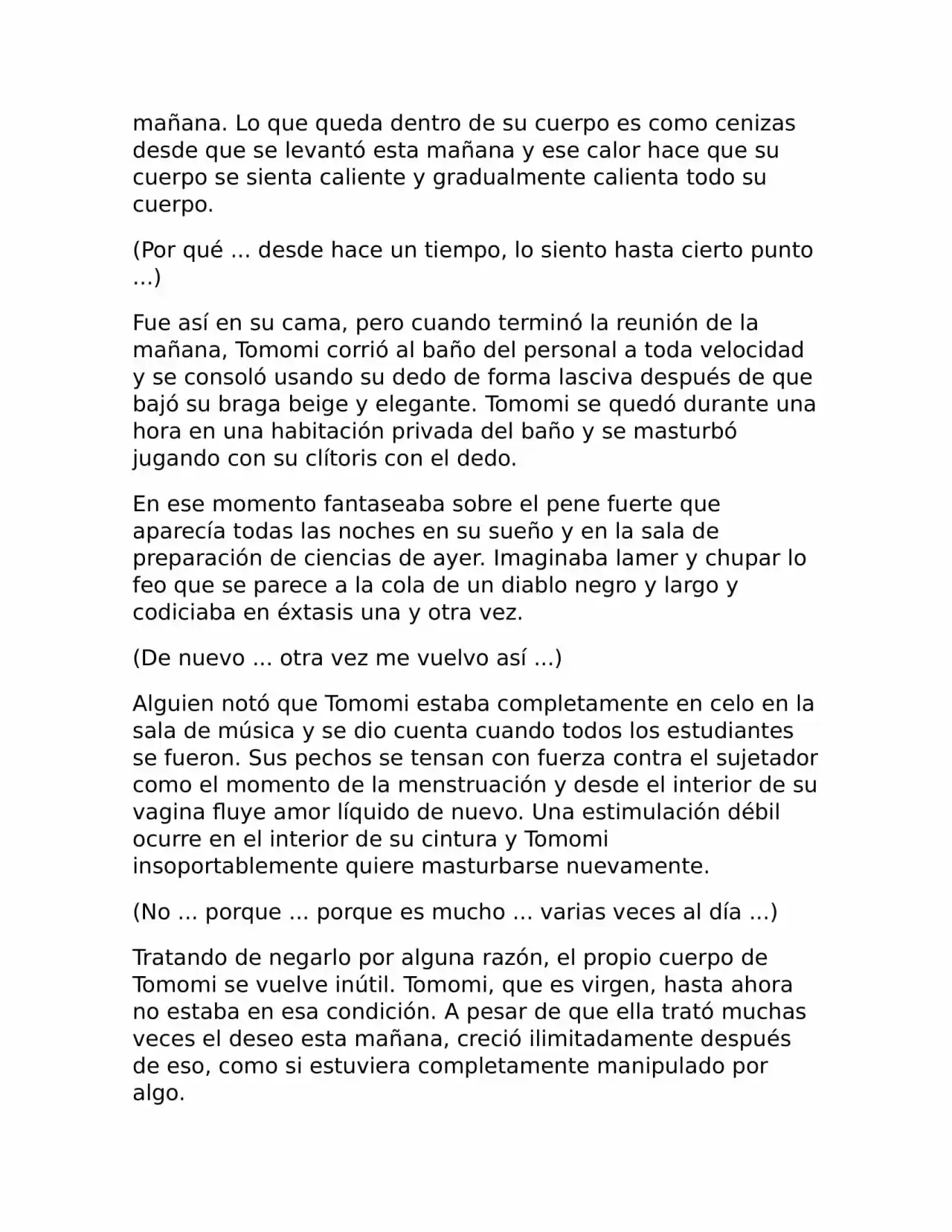 mañana. Lo que queda dentro de su cuerpo es como cenizas desde que se levantó esta mañana y ese calor hace que su cuerpo se sienta caliente y gradualmente calienta todo su cuerpo.

(Por qué ... desde hace un tiempo, lo siento hasta cierto punto ...)

Fue así en su cama, pero cuando terminó la reunión de la mañana, Tomomi corrió al baño del personal a toda velocidad y se consoló usando su dedo de forma lasciva después de que bajó su braga beige y elegante. Tomomi se quedó durante una hora en una habitación privada del baño y se masturbó jugando con su clítoris con el dedo.

En ese momento fantaseaba sobre el pene fuerte que aparecía todas las noches en su sueño y en la sala de preparación de ciencias de ayer. Imaginaba lamer y chupar lo feo que se parece a la cola de un diablo negro y largo y codiciaba en éxtasis una y otra vez.

(De nuevo ... otra vez me vuelvo así ...)

Alguien notó que Tomomi estaba completamente en celo en la sala de música y se dio cuenta cuando todos los estudiantes se fueron. Sus pechos se tensan con fuerza contra el sujetador como el momento de la menstruación y desde el interior de su vagina fluye amor líquido de nuevo. Una estimulación débil ocurre en el interior de su cintura y Tomomi insoportablemente quiere masturbarse nuevamente.

(No ... porque ... porque es mucho ... varias veces al día ...)

Tratando de negarlo por alguna razón, el propio cuerpo de Tomomi se vuelve inútil. Tomomi, que es virgen, hasta ahora no estaba en esa condición. A pesar de que ella trató muchas veces el deseo esta mañana, creció ilimitadamente después de eso, como si estuviera completamente manipulado por algo.